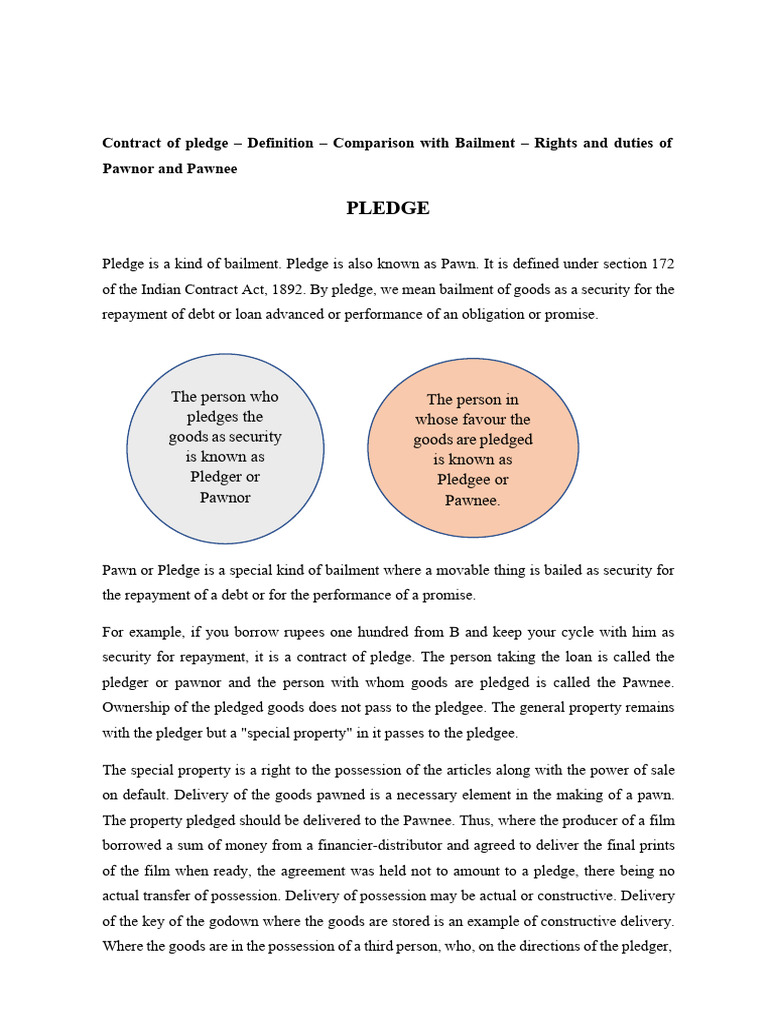 Contract of pledge – Definition – Comparison with Bailment – Rights and duties of Pawnor and Pawnee

PLEDGE

Pledge is a kind of bailment. Pledge is also known as Pawn. It is defined under section 172 of the Indian Contract Act, 1892. By pledge, we mean bailment of goods as a security for the repayment of debt or loan advanced or performance of an obligation or promise.

The person who pledges the goods as security is known as Pledger or Pawnor

The person in whose favour the goods are pledged is known as Pledgee or Pawnee.

Pawn or Pledge is a special kind of bailment where a movable thing is bailed as security for the repayment of a debt or for the performance of a promise.

For example, if you borrow rupees one hundred from B and keep your cycle with him as security for repayment, it is a contract of pledge. The person taking the loan is called the pledger or pawnor and the person with whom goods are pledged is called the Pawnee. Ownership of the pledged goods does not pass to the pledgee. The general property remains with the pledger but a "special property" in it passes to the pledgee.

The special property is a right to the possession of the articles along with the power of sale on default. Delivery of the goods pawned is a necessary element in the making of a pawn. The property pledged should be delivered to the Pawnee. Thus, where the producer of a film borrowed a sum of money from a financier-distributor and agreed to deliver the final prints of the film when ready, the agreement was held not to amount to a pledge, there being no actual transfer of possession. Delivery of possession may be actual or constructive. Delivery of the key of the godown where the goods are stored is an example of constructive delivery. Where the goods are in the possession of a third person, who, on the directions of the pledger,